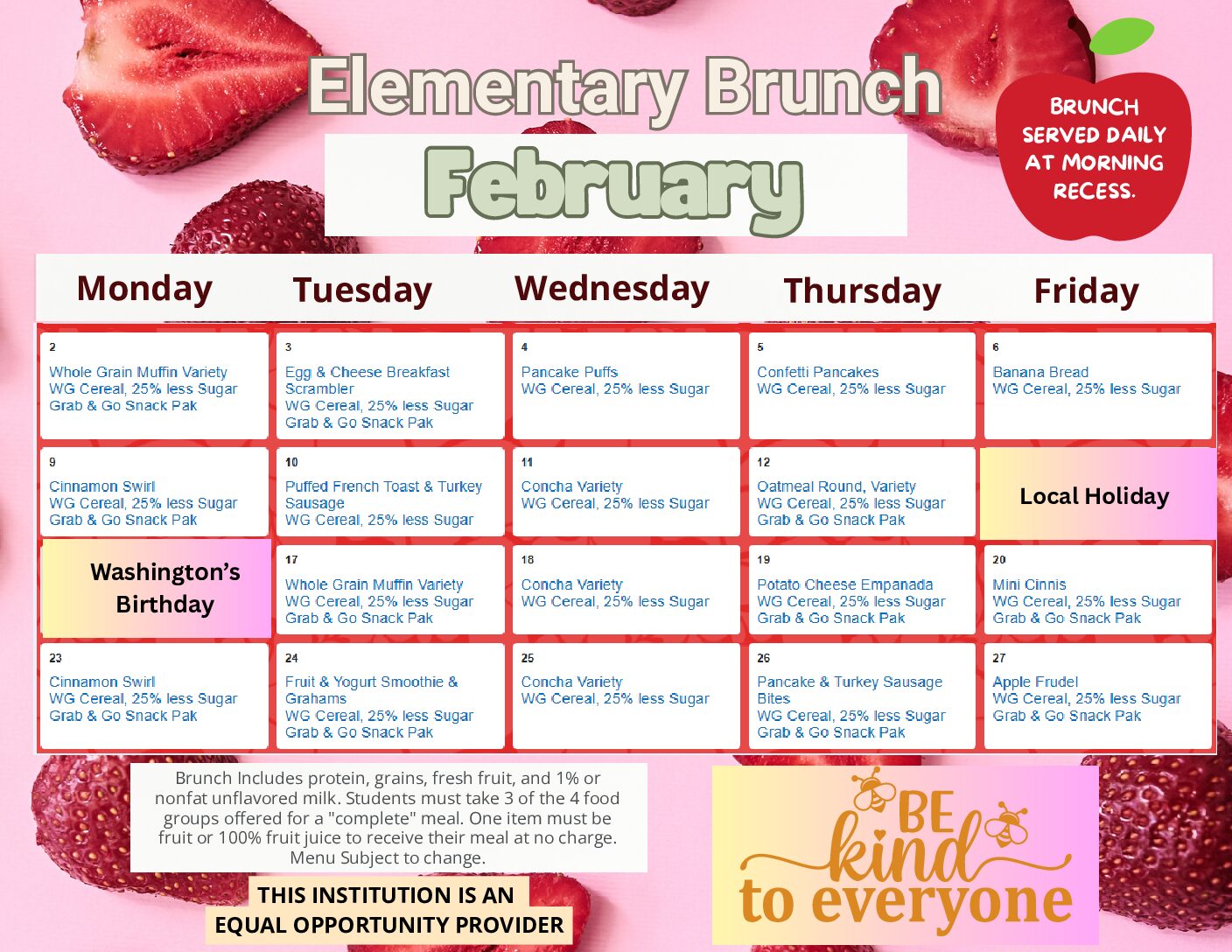 Elementary Brunch

February

BRUNCH SERVED DAILY AT MORNING RECESS.

| Monday | Tuesday | Wednesday | Thursday | Friday |
|---|---|---|---|---|
| 2 Whole Grain Muffin Variety WG Cereal, 25% less Sugar Grab & Go Snack Pak | 3 Egg & Cheese Breakfast Scrambler WG Cereal, 25% less Sugar Grab & Go Snack Pak | 4 Pancake Puffs WG Cereal, 25% less Sugar | 5 Confetti Pancakes WG Cereal, 25% less Sugar | 6 Banana Bread WG Cereal, 25% less Sugar |
| 9 Cinnamon Swirl WG Cereal, 25% less Sugar Grab & Go Snack Pak | 10 Puffed French Toast & Turkey Sausage WG Cereal, 25% less Sugar | 11 Concha Variety WG Cereal, 25% less Sugar | 12 Oatmeal Round, Variety WG Cereal, 25% less Sugar Grab & Go Snack Pak | Local Holiday |
| Washington's Birthday | 17 Whole Grain Muffin Variety WG Cereal, 25% less Sugar Grab & Go Snack Pak | 18 Concha Variety WG Cereal, 25% less Sugar | 19 Potato Cheese Empanada WG Cereal, 25% less Sugar Grab & Go Snack Pak | 20 Mini Cinnis WG Cereal, 25% less Sugar Grab & Go Snack Pak |
| 23 Cinnamon Swirl WG Cereal, 25% less Sugar Grab & Go Snack Pak | 24 Fruit & Yogurt Smoothie & Grahams WG Cereal, 25% less Sugar Grab & Go Snack Pak | 25 Concha Variety WG Cereal, 25% less Sugar | 26 Pancake & Turkey Sausage Bites WG Cereal, 25% less Sugar Grab & Go Snack Pak | 27 Apple Frudel WG Cereal, 25% less Sugar Grab & Go Snack Pak |

Brunch Includes protein, grains, fresh fruit, and 1% or nonfat unflavored milk. Students must take 3 of the 4 food groups offered for a "complete" meal. One item must be fruit or 100% fruit juice to receive their meal at no charge. Menu Subject to change.

THIS INSTITUTION IS AN EQUAL OPPORTUNITY PROVIDER

BE kind to everyone